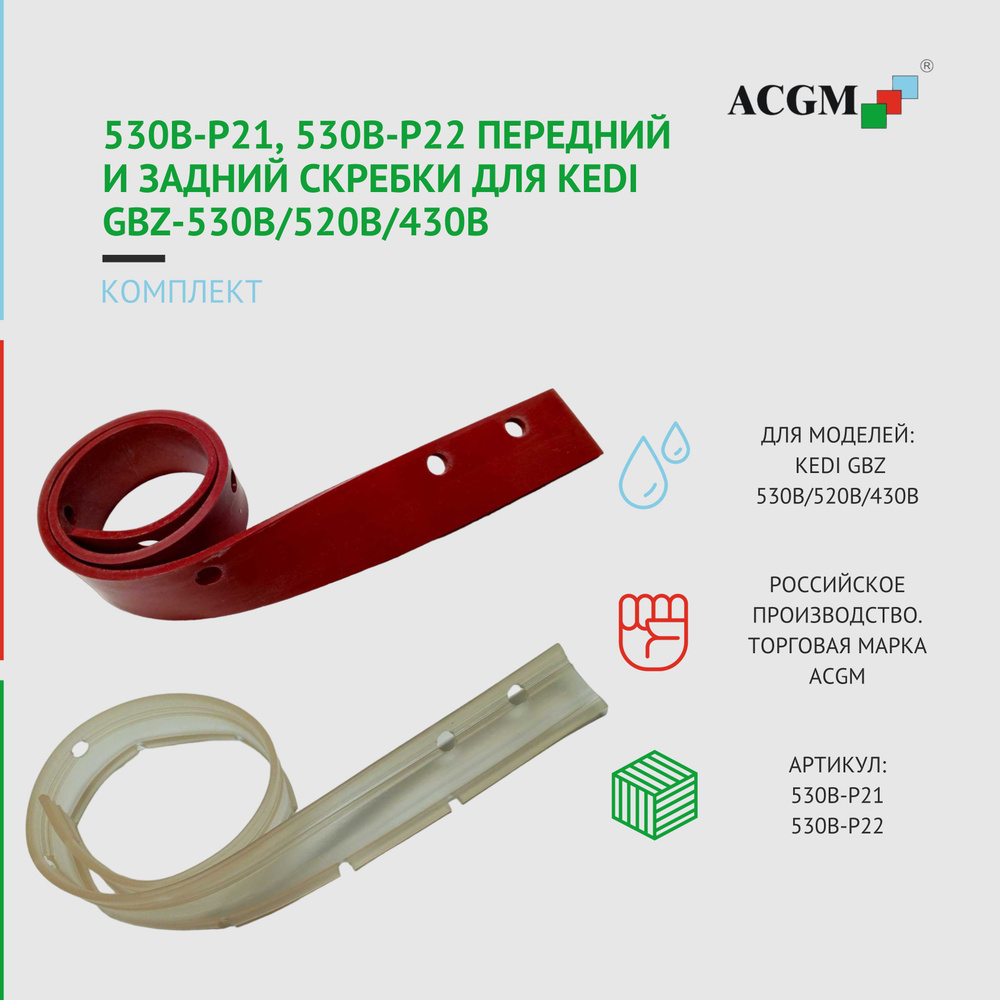 ACGM®

530B-P21, 530B-P22 ПЕРЕДНИЙ И ЗАДНИЙ СКРЕБКИ ДЛЯ KEDI GBZ-530B/520B/430B

КОМПЛЕКТ

ДЛЯ МОДЕЛЕЙ:
KEDI GBZ
530B/520B/430B

РОССИЙСКОЕ ПРОИЗВОДСТВО.
ТОРГОВАЯ МАРКА ACGM

АРТИКУЛ:
530B-P21
530B-P22